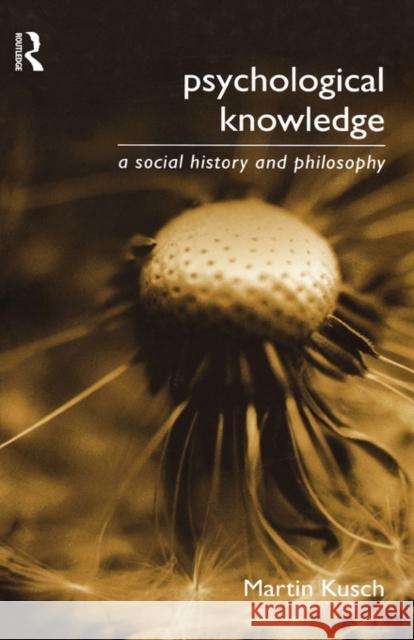 ROUTLEDGE

psychological knowledge

a social history and philosophy

Martin Kusch